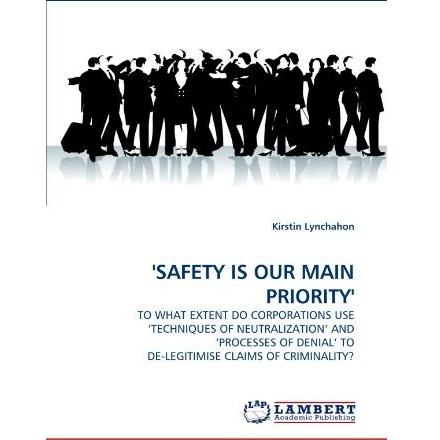 Kirstin Lynchahon

'SAFETY IS OUR MAIN PRIORITY'

TO WHAT EXTENT DO CORPORATIONS USE 'TECHNIQUES OF NEUTRALIZATION' AND 'PROCESSES OF DENIAL' TO DE-LEGITIMISE CLAIMS OF CRIMINALITY?

LAP

LAMBERT
Academic Publishing